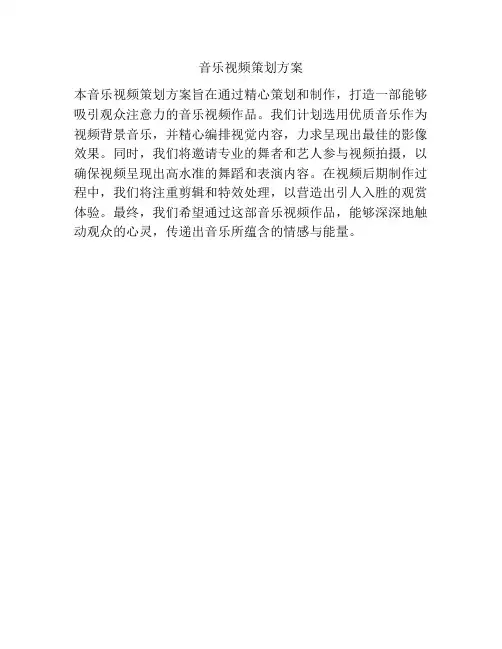 音乐视频策划方案

本音乐视频策划方案旨在通过精心策划和制作，打造一部能够吸引观众注意力的音乐视频作品。我们计划选用优质音乐作为视频背景音乐，并精心编排视觉内容，力求呈现出最佳的影像效果。同时，我们将邀请专业的舞者和艺人参与视频拍摄，以确保视频呈现出高水准的舞蹈和表演内容。在视频后期制作过程中，我们将注重剪辑和特效处理，以营造出引人入胜的观赏体验。最终，我们希望通过这部音乐视频作品，能够深深地触动观众的心灵，传递出音乐所蕴含的情感与能量。